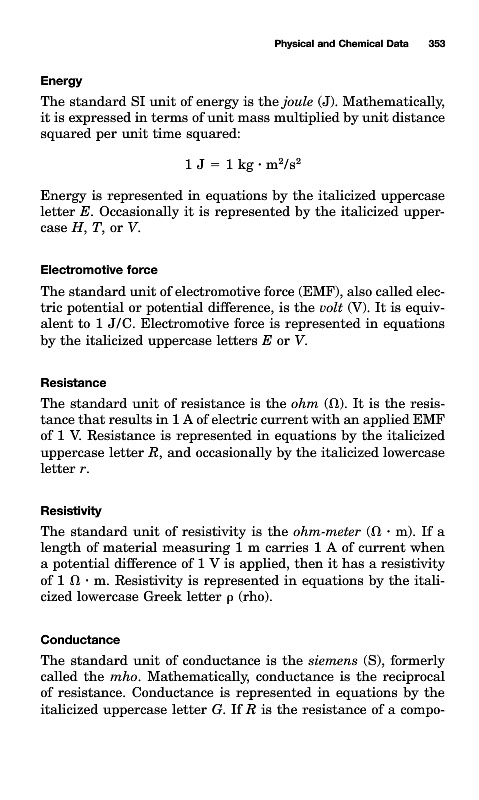 Physical and Chemical Data 353

Energy

The standard SI unit of energy is the joule (J). Mathematically, it is expressed in terms of unit mass multiplied by unit distance squared per unit time squared:

$1 \text{ J} = 1 \text{ kg} \cdot \text{m}^2/\text{s}^2$

Energy is represented in equations by the italicized uppercase letter $E$. Occasionally it is represented by the italicized uppercase $H$, $T$, or $V$.

Electromotive force

The standard unit of electromotive force (EMF), also called electric potential or potential difference, is the volt (V). It is equivalent to 1 J/C. Electromotive force is represented in equations by the italicized uppercase letters $E$ or $V$.

Resistance

The standard unit of resistance is the ohm ($\Omega$). It is the resistance that results in 1 A of electric current with an applied EMF of 1 V. Resistance is represented in equations by the italicized uppercase letter $R$, and occasionally by the italicized lowercase letter $r$.

Resistivity

The standard unit of resistivity is the ohm-meter ($\Omega \cdot$ m). If a length of material measuring 1 m carries 1 A of current when a potential difference of 1 V is applied, then it has a resistivity of 1 $\Omega \cdot$ m. Resistivity is represented in equations by the italicized lowercase Greek letter $\rho$ (rho).

Conductance

The standard unit of conductance is the siemens (S), formerly called the mho. Mathematically, conductance is the reciprocal of resistance. Conductance is represented in equations by the italicized uppercase letter $G$. If $R$ is the resistance of a compo-